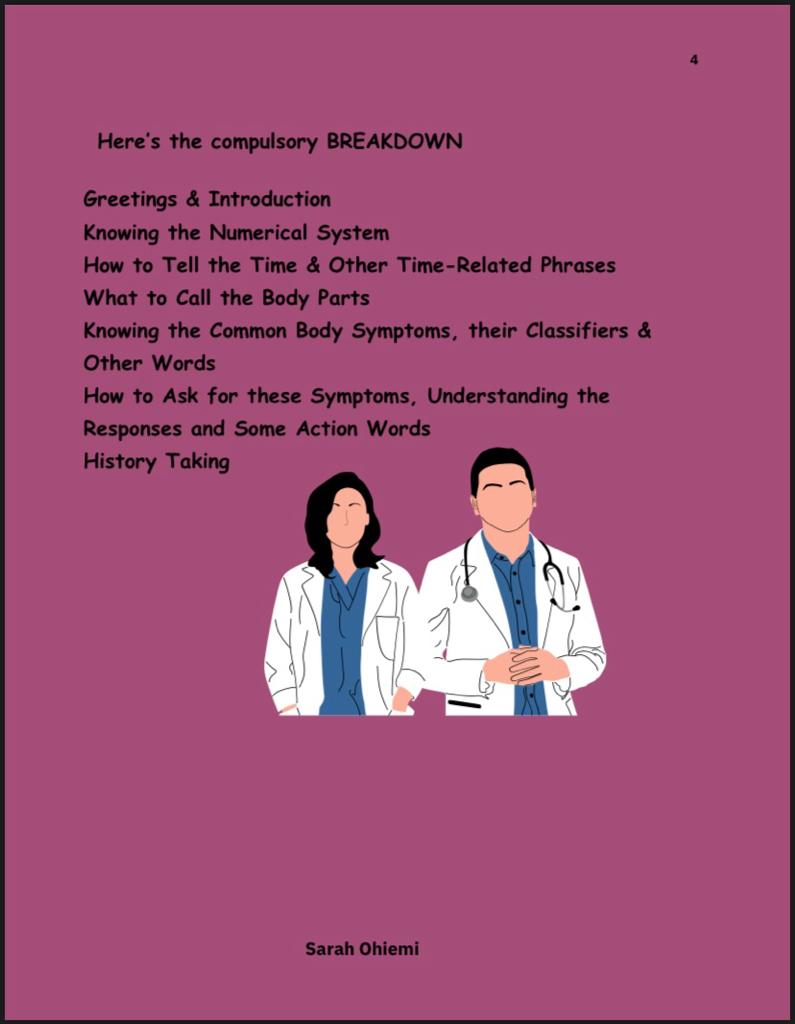 4

Here's the compulsory BREAKDOWN

Greetings & Introduction
Knowing the Numerical System
How to Tell the Time & Other Time-Related Phrases
What to Call the Body Parts
Knowing the Common Body Symptoms, their Classifiers & Other Words
How to Ask for these Symptoms, Understanding the Responses and Some Action Words
History Taking

Sarah Ohiemi